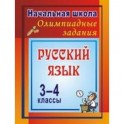 Начальная школа
Олимпиадные задания

РУССКИЙ ЯЗЫК

3–4 классы